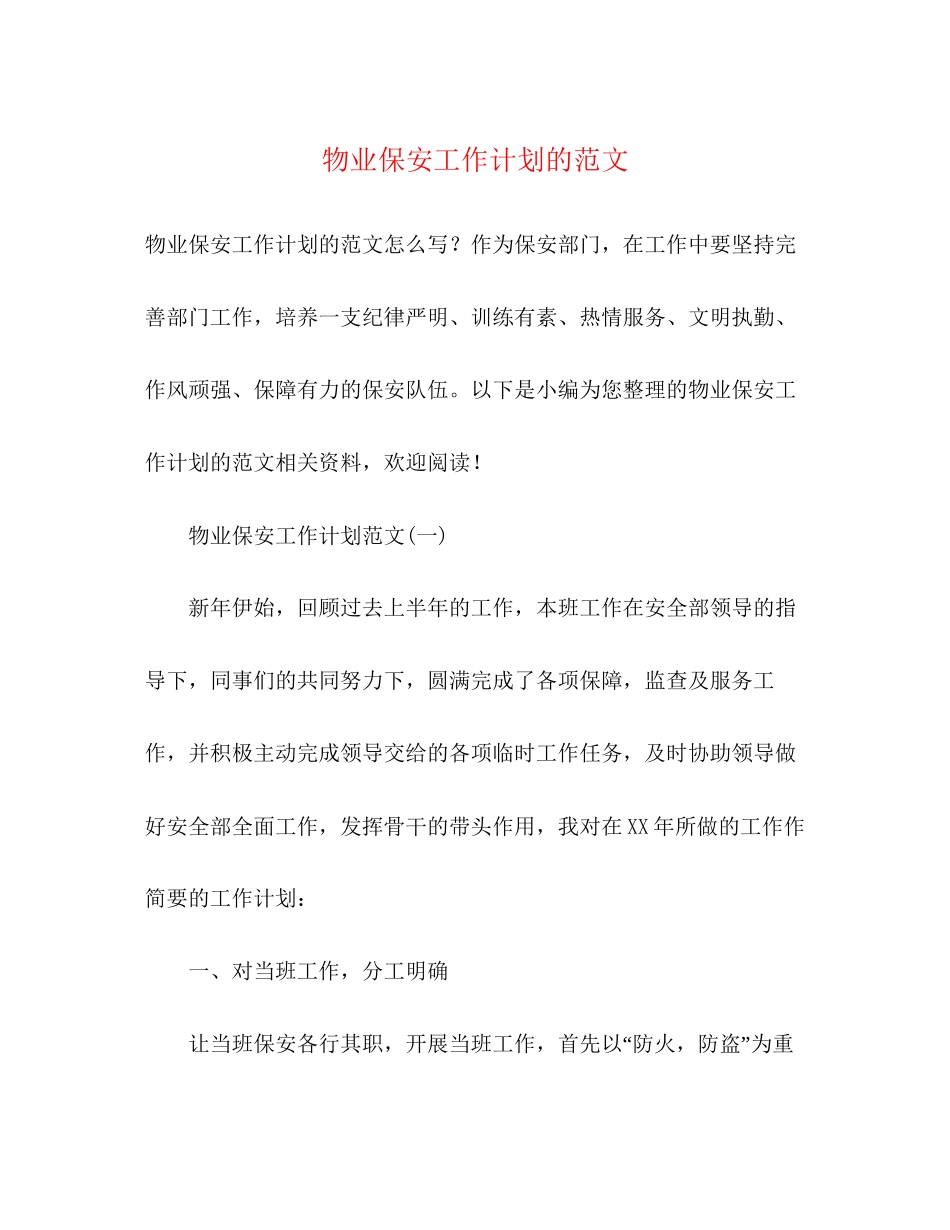 物业保安工作计划的范文

物业保安工作计划的范文怎么写？作为保安部门，在工作中要坚持完善部门工作，培养一支纪律严明、训练有素、热情服务、文明执勤、作风顽强、保障有力的保安队伍。以下是小编为您整理的物业保安工作计划的范文相关资料，欢迎阅读！

物业保安工作计划范文(一)

新年伊始，回顾过去上半年的工作，本班工作在安全部领导的指导下，同事们的共同努力下，圆满完成了各项保障，监查及服务工作，并积极主动完成领导交给的各项临时工作任务，及时协助领导做好安全部全面工作，发挥骨干的带头作用，我对在XX年所做的工作作简要的工作计划：

一、对当班工作，分工明确

让当班保安各行其职，开展当班工作，首先以“防火，防盗”为重